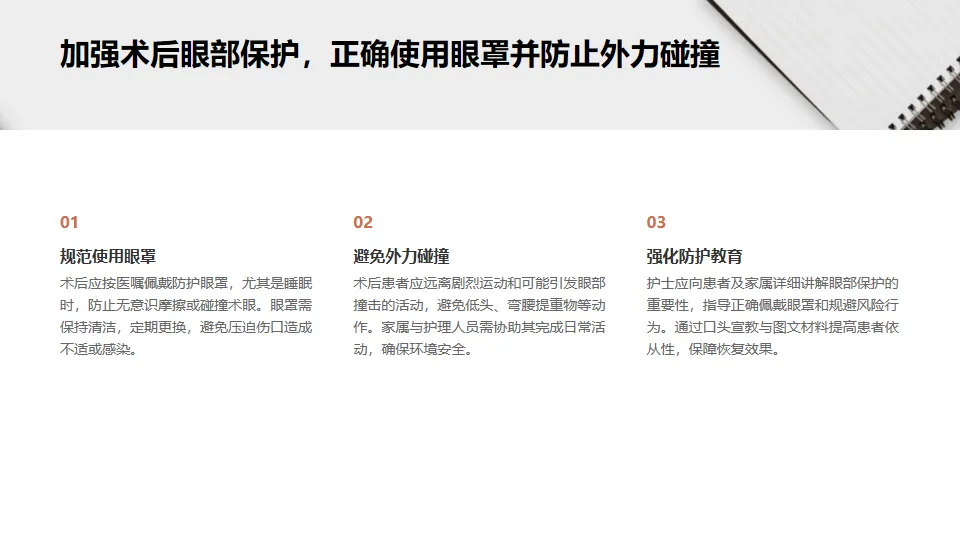 加强术后眼部保护，正确使用眼罩并防止外力碰撞

01

规范使用眼罩

术后应按医嘱佩戴防护眼罩，尤其是睡眠时，防止无意识摩擦或碰撞术眼。眼罩需保持清洁，定期更换，避免压迫伤口造成不适或感染。

02

避免外力碰撞

术后患者应远离剧烈运动和可能引发眼部撞击的活动，避免低头、弯腰提重物等动作。家属与护理人员需协助其完成日常活动，确保环境安全。

03

强化防护教育

护士应向患者及家属详细讲解眼部保护的重要性，指导正确佩戴眼罩和规避风险行为。通过口头宣教与图文材料提高患者依从性，保障恢复效果。